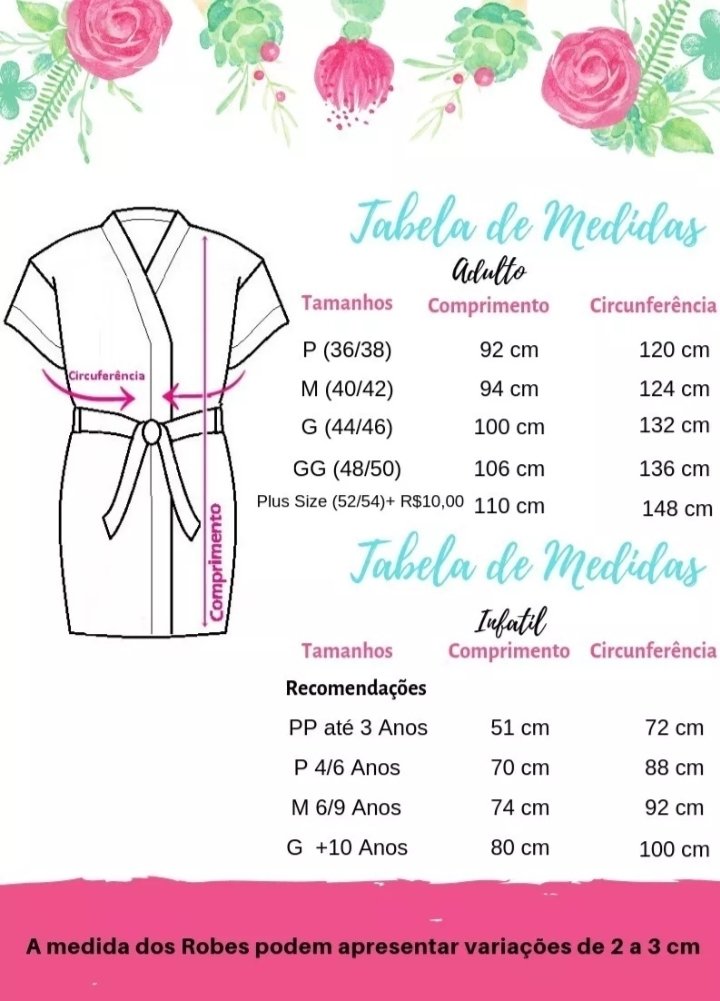 Circuferência

Comprimento

Tabela de Medidas

Adulto

| Tamanhos | Comprimento | Circunferência |
|---|---|---|
| P (36/38) | 92 cm | 120 cm |
| M (40/42) | 94 cm | 124 cm |
| G (44/46) | 100 cm | 132 cm |
| GG (48/50) | 106 cm | 136 cm |
| Plus Size (52/54)+ R$10,00 | 110 cm | 148 cm |

Tabela de Medidas

Infatil

| Tamanhos | Comprimento | Circunferência |
|---|---|---|
| Recomendações | | |
| PP até 3 Anos | 51 cm | 72 cm |
| P 4/6 Anos | 70 cm | 88 cm |
| M 6/9 Anos | 74 cm | 92 cm |
| G +10 Anos | 80 cm | 100 cm |

A medida dos Robes podem apresentar variações de 2 a 3 cm